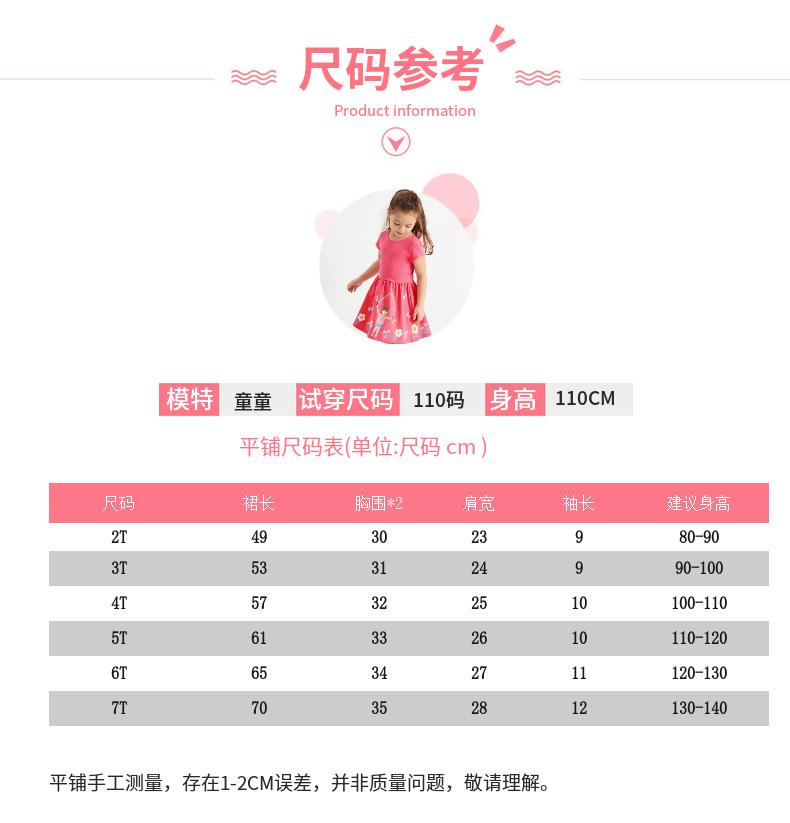 尺码参考

Product information

模特 童童 试穿尺码 110码 身高 110CM

平铺尺码表(单位:尺码 cm )

| 尺码 | 裙长 | 胸围*2 | 肩宽 | 袖长 | 建议身高 |
|---|---|---|---|---|---|
| 2T | 49 | 30 | 23 | 9 | 80-90 |
| 3T | 53 | 31 | 24 | 9 | 90-100 |
| 4T | 57 | 32 | 25 | 10 | 100-110 |
| 5T | 61 | 33 | 26 | 10 | 110-120 |
| 6T | 65 | 34 | 27 | 11 | 120-130 |
| 7T | 70 | 35 | 28 | 12 | 130-140 |

平铺手工测量，存在1-2CM误差，并非质量问题，敬请理解。